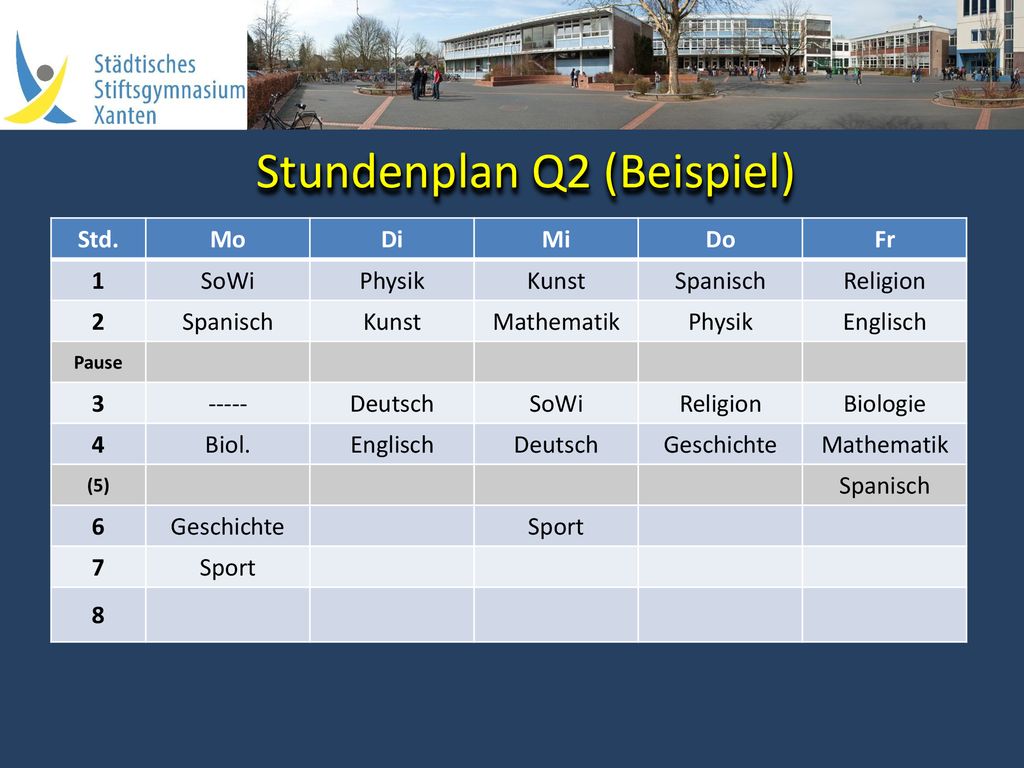 Städtisches Stiftsgymnasium Xanten

Stundenplan Q2 (Beispiel)

| Std. | Mo | Di | Mi | Do | Fr |
|---|---|---|---|---|---|
| 1 | SoWi | Physik | Kunst | Spanisch | Religion |
| 2 | Spanisch | Kunst | Mathematik | Physik | Englisch |
| Pause | | | | | |
| 3 | ----- | Deutsch | SoWi | Religion | Biologie |
| 4 | Biol. | Englisch | Deutsch | Geschichte | Mathematik |
| (5) | | | | | Spanisch |
| 6 | Geschichte | | Sport | | |
| 7 | Sport | | | | |
| 8 | | | | | |